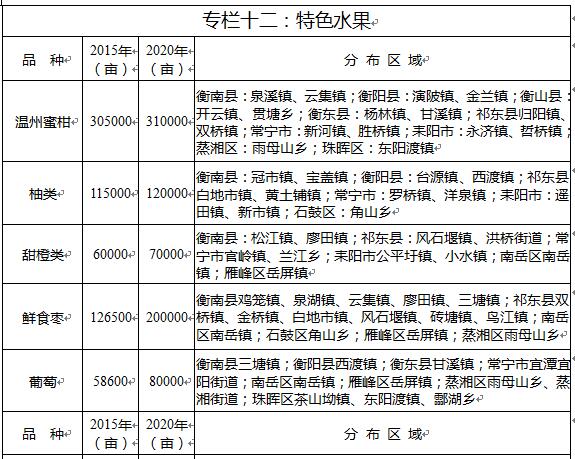 专栏十二：特色水果

| 品　种 | 2015年（亩） | 2020年（亩） | 分 布 区 域 |
|---|---|---|---|
| 温州蜜柑 | 305000 | 310000 | 衡南县：泉溪镇、云集镇；衡阳县：演陂镇、金兰镇；衡山县：开云镇、贯塘乡；衡东县：杨林镇、甘溪镇；祁东县归阳镇、双桥镇；常宁市：新河镇、胜桥镇；耒阳市：永济镇、哲桥镇；蒸湘区：雨母山乡；珠晖区：东阳渡镇 |
| 柚类 | 115000 | 120000 | 衡南县：冠市镇、宝盖镇；衡阳县：台源镇、西渡镇；祁东县白地市镇、黄土铺镇；常宁市：罗桥镇、洋泉镇；耒阳市：遥田镇、新市镇；石鼓区：角山乡 |
| 甜橙类 | 60000 | 70000 | 衡南县：松江镇、廖田镇；祁东县：风石堰镇、洪桥街道；常宁市官岭镇、兰江乡；耒阳市公平圩镇、小水镇；南岳区南岳镇；雁峰区岳屏镇 |
| 鲜食枣 | 126500 | 200000 | 衡南县鸡笼镇、泉湖镇、云集镇、廖田镇、三塘镇；祁东县双桥镇、金桥镇、白地市镇、风石堰镇、砖塘镇、鸟江镇；南岳区南岳镇；石鼓区角山乡；雁峰区岳屏镇；蒸湘区雨母山乡 |
| 葡萄 | 58600 | 80000 | 衡南县三塘镇；衡阳县西渡镇；衡东县甘溪镇；常宁市宜潭宜阳街道；南岳区南岳镇；雁峰区岳屏镇；蒸湘区雨母山乡、蒸湘街道；珠晖区茶山坳镇、东阳渡镇、酃湖乡 |
| 品　种 | 2015年（亩） | 2020年（亩） | 分 布 区 域 |